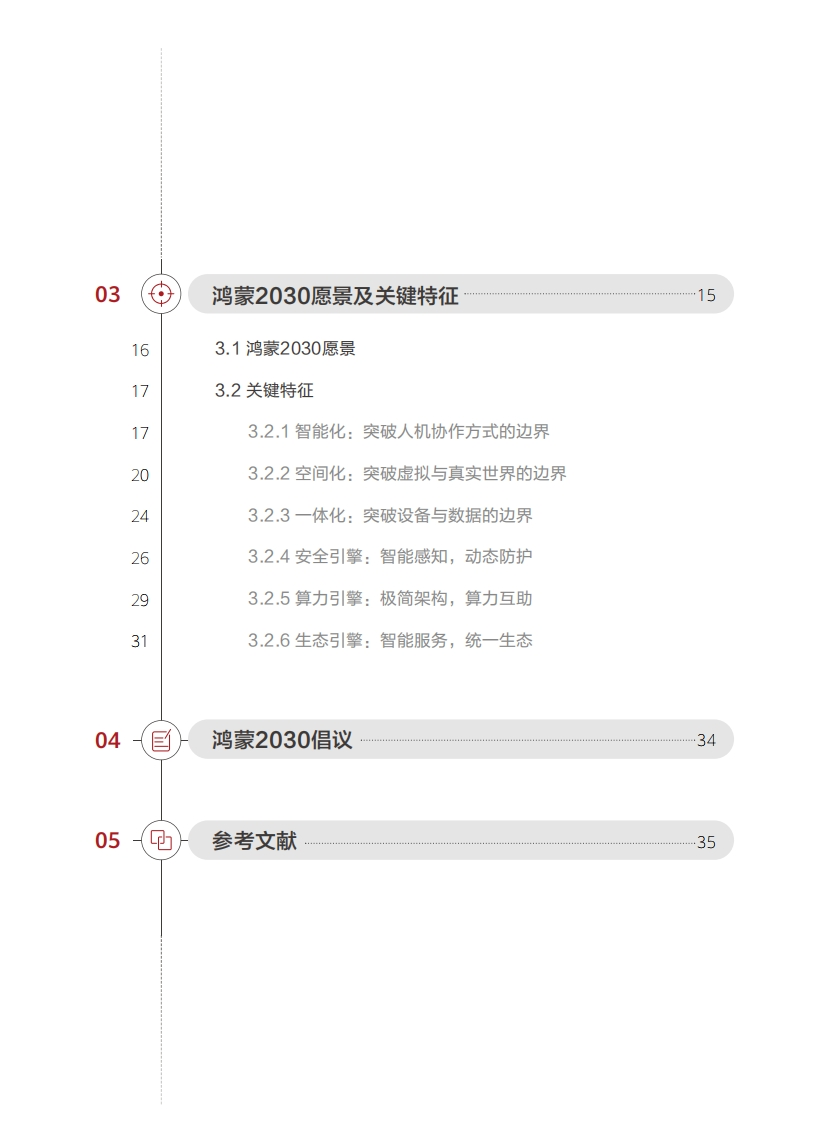 03 鸿蒙2030愿景及关键特征 15

16 3.1 鸿蒙2030愿景

17 3.2 关键特征

17 3.2.1 智能化：突破人机协作方式的边界

20 3.2.2 空间化：突破虚拟与真实世界的边界

24 3.2.3 一体化：突破设备与数据的边界

26 3.2.4 安全引擎：智能感知，动态防护

29 3.2.5 算力引擎：极简架构，算力互助

31 3.2.6 生态引擎：智能服务，统一生态

04 鸿蒙2030倡议 34

05 参考文献 35